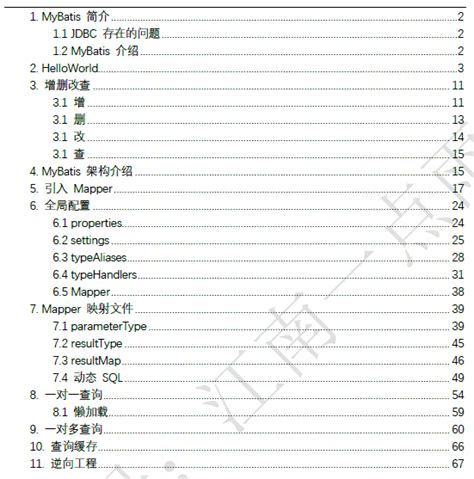 1. MyBatis 简介 2
1.1 JDBC 存在的问题 2
1.2 MyBatis 介绍 2
2. HelloWorld 3
3. 增删改查 11
3.1 增 11
3.1 删 13
3.1 改 14
3.1 查 15
4. MyBatis 架构介绍 15
5. 引入 Mapper 17
6. 全局配置 24
6.1 properties 24
6.2 settings 25
6.3 typeAliases 28
6.4 typeHandlers 31
6.5 Mapper 38
7. Mapper 映射文件 39
7.1 parameterType 39
7.2 resultType 45
7.3 resultMap 46
7.4 动态 SQL 49
8. 一对一查询 54
8.1 懒加载 59
9. 一对多查询 60
10. 查询缓存 66
11. 逆向工程 67

江南一点雨